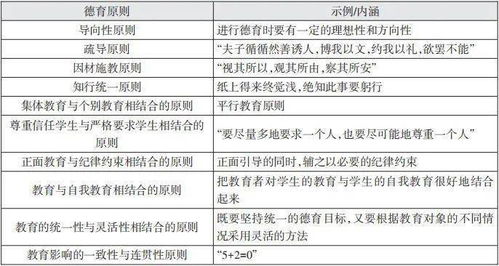 | 德育原则 | 示例/内涵 |
|---|---|
| 导向性原则 | 进行德育时要有一定的理想性和方向性 |
| 疏导原则 | “夫子循循然善诱人，博我以文，约我以礼，欲罢不能” |
| 因材施教原则 | “视其所以，观其所由，察其所安” |
| 知行统一原则 | 纸上得来终觉浅，绝知此事要躬行 |
| 集体教育与个别教育相结合的原则 | 平行教育原则 |
| 尊重信任学生与严格要求学生相结合的原则 | “要尽量多地要求一个人，也要尽可能地尊重一个人” |
| 正面教育与纪律约束相结合的原则 | 正面引导的同时，辅之以必要的纪律约束 |
| 教育与自我教育相结合的原则 | 把教育者对学生的教育与学生的自我教育很好地结合起来 |
| 教育的统一性与灵活性相结合的原则 | 既要坚持统一的德育目标，又要根据教育对象的不同情况采用灵活的方法 |
| 教育影响的一致性与连贯性原则 | “5+2=0” |